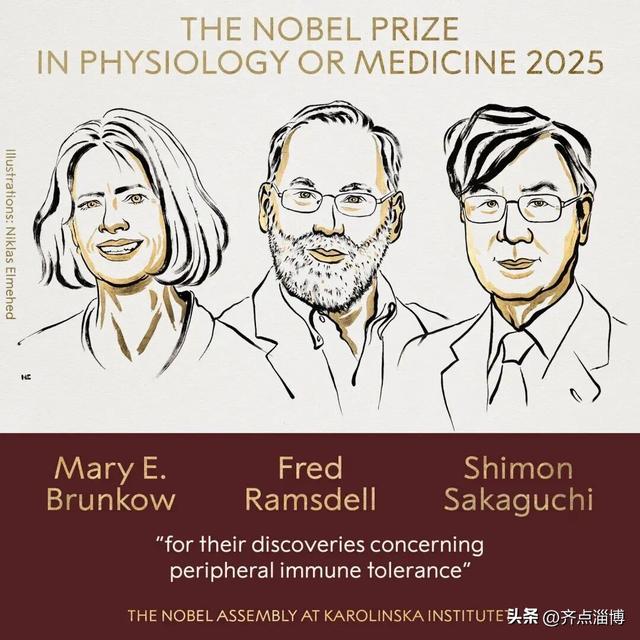 THE NOBEL PRIZE
IN PHYSIOLOGY OR MEDICINE 2025

Illustrations: Niklas Elmehed

Mary E.
Brunkow

Fred
Ramsdell

Shimon
Sakaguchi

"for their discoveries concerning peripheral immune tolerance"

THE NOBEL ASSEMBLY AT KAROLINSKA INSTITUTET

头条 @齐点淄博